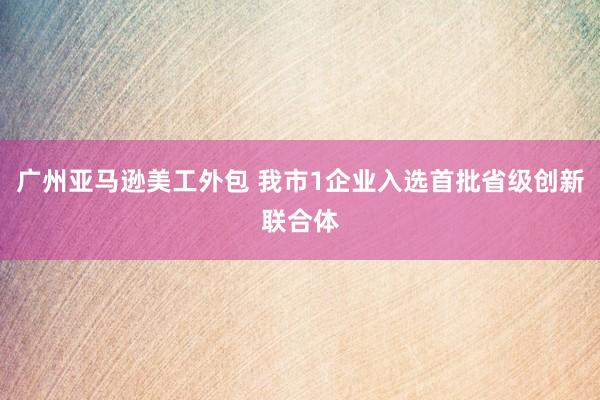 广州亚马逊美工外包 我市1企业入选首批省级创新联合体